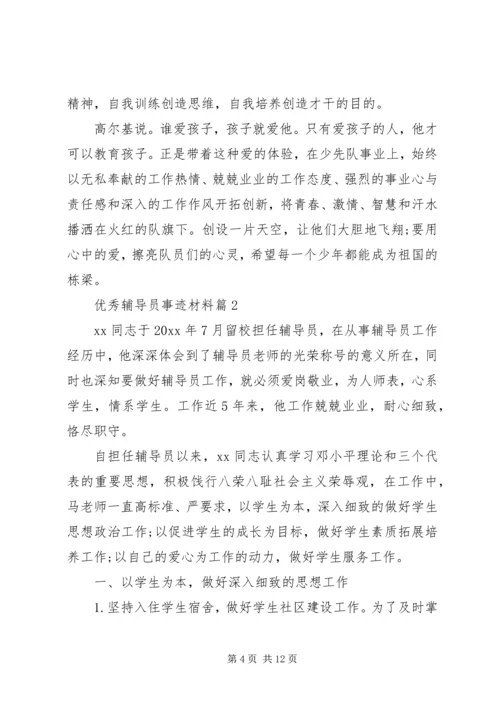 精神，自我训练创造思维，自我培养创造才干的目的。

高尔基说。谁爱孩子，孩子就爱他。只有爱孩子的人，他才可以教育孩子。正是带着这种爱的体验，在少先队事业上，始终以无私奉献的工作热情、兢兢业业的工作态度、强烈的事业心与责任感和深入的工作作风开拓创新，将青春、激情、智慧和汗水播洒在火红的队旗下。创设一片天空，让他们大胆地飞翔;要用心中的爱，擦亮队员们的心灵，希望每一个少年都能成为祖国的栋梁。

优秀辅导员事迹材料篇2

xx同志于20xx年7月留校担任辅导员，在从事辅导员工作经历中，他深深体会到了辅导员老师的光荣称号的意义所在，同时也深知要做好辅导员工作，就必须爱岗敬业，为人师表，心系学生，情系学生。工作近5年来，他工作兢兢业业，耐心细致，恪尽职守。

自担任辅导员以来，xx同志认真学习邓小平理论和三个代表的重要思想，积极饯行八荣八耻社会主义荣辱观，在工作中，马老师一直高标准、严要求，以学生为本，深入细致的做好学生思想政治工作;以促进学生的成长为目标，做好学生素质拓展培养工作;以自己的爱心为工作的动力，做好学生服务工作。

一、以学生为本，做好深入细致的思想工作

1.坚持入住学生宿舍，做好学生社区建设工作。为了及时掌

第4页 共12页